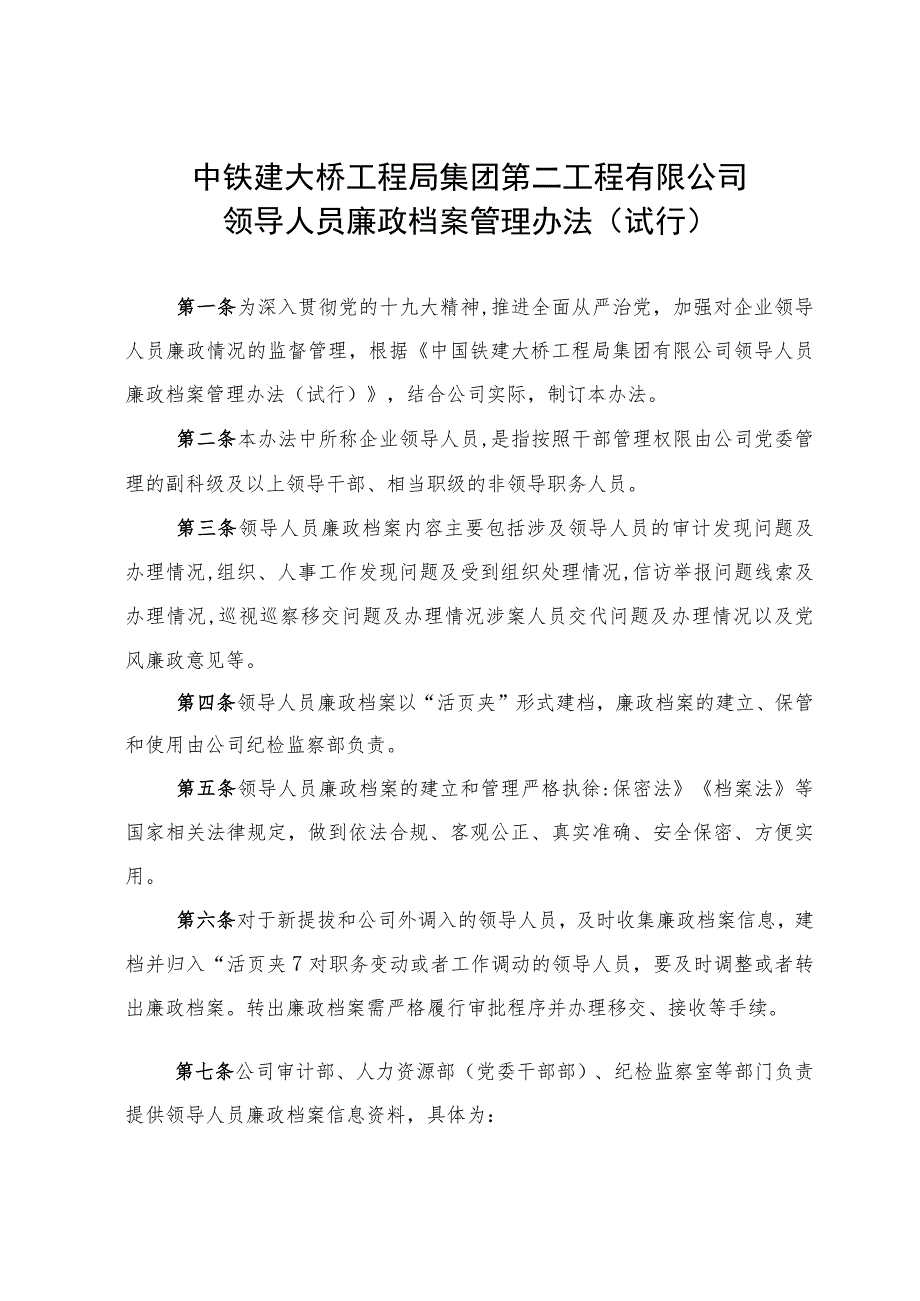 中铁建大桥工程局集团第二工程有限公司
领导人员廉政档案管理办法（试行）

第一条为深入贯彻党的十九大精神,推进全面从严治党，加强对企业领导人员廉政情况的监督管理，根据《中国铁建大桥工程局集团有限公司领导人员廉政档案管理办法（试行）》，结合公司实际，制订本办法。

第二条本办法中所称企业领导人员,是指按照干部管理权限由公司党委管理的副科级及以上领导干部、相当职级的非领导职务人员。

第三条领导人员廉政档案内容主要包括涉及领导人员的审计发现问题及办理情况,组织、人事工作发现问题及受到组织处理情况,信访举报问题线索及办理情况,巡视巡察移交问题及办理情况涉案人员交代问题及办理情况以及党风廉政意见等。

第四条领导人员廉政档案以“活页夹”形式建档，廉政档案的建立、保管和使用由公司纪检监察部负责。

第五条领导人员廉政档案的建立和管理严格执徐:保密法》《档案法》等国家相关法律规定，做到依法合规、客观公正、真实准确、安全保密、方便实用。

第六条对于新提拔和公司外调入的领导人员，及时收集廉政档案信息，建档并归入“活页夹7对职务变动或者工作调动的领导人员，要及时调整或者转出廉政档案。转出廉政档案需严格履行审批程序并办理移交、接收等手续。

第七条公司审计部、人力资源部（党委干部部）、纪检监察室等部门负责提供领导人员廉政档案信息资料，具体为：